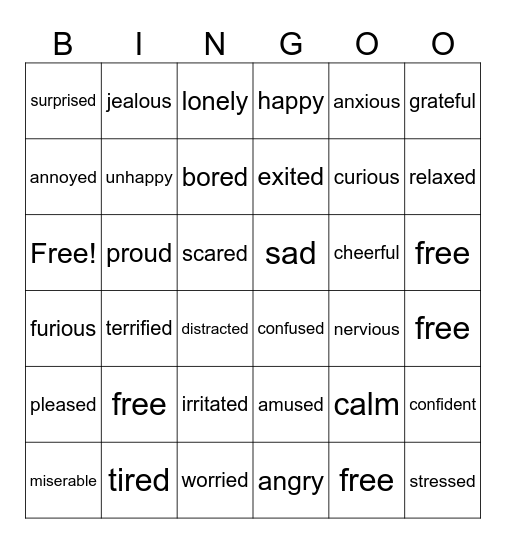 | B | I | N | G | O | O |
|---|---|---|---|---|---|
| surprised | jealous | lonely | happy | anxious | grateful |
| annoyed | unhappy | bored | exited | curious | relaxed |
| Free! | proud | scared | sad | cheerful | free |
| furious | terrified | distracted | confused | nervious | free |
| pleased | free | irritated | amused | calm | confident |
| miserable | tired | worried | angry | free | stressed |